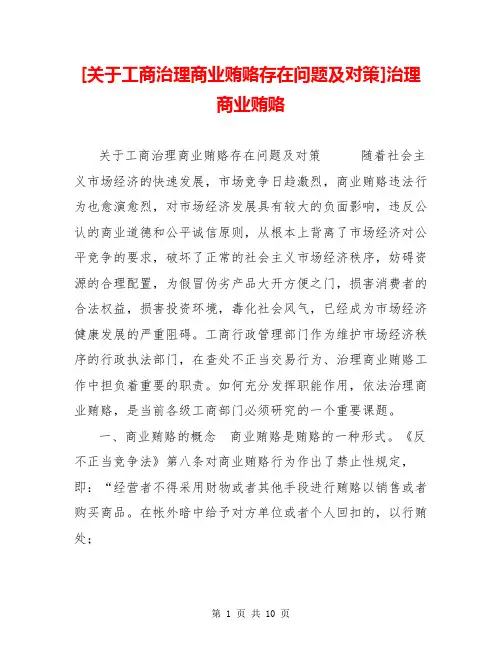 [关于工商治理商业贿赂存在问题及对策]治理商业贿赂

关于工商治理商业贿赂存在问题及对策　　随着社会主义市场经济的快速发展，市场竞争日趋激烈，商业贿赂违法行为也愈演愈烈，对市场经济发展具有较大的负面影响，违反公认的商业道德和公平诚信原则，从根本上背离了市场经济对公平竞争的要求，破坏了正常的社会主义市场经济秩序，妨碍资源的合理配置，为假冒伪劣产品大开方便之门，损害消费者的合法权益，损害投资环境，毒化社会风气，已经成为市场经济健康发展的严重阻碍。工商行政管理部门作为维护市场经济秩序的行政执法部门，在查处不正当交易行为、治理商业贿赂工作中担负着重要的职责。如何充分发挥职能作用，依法治理商业贿赂，是当前各级工商部门必须研究的一个重要课题。

一、商业贿赂的概念　商业贿赂是贿赂的一种形式。《反不正当竞争法》第八条对商业贿赂行为作出了禁止性规定，即：“经营者不得采用财物或者其他手段进行贿赂以销售或者购买商品。在帐外暗中给予对方单位或者个人回扣的，以行贿处；

第 1 页 共 10 页